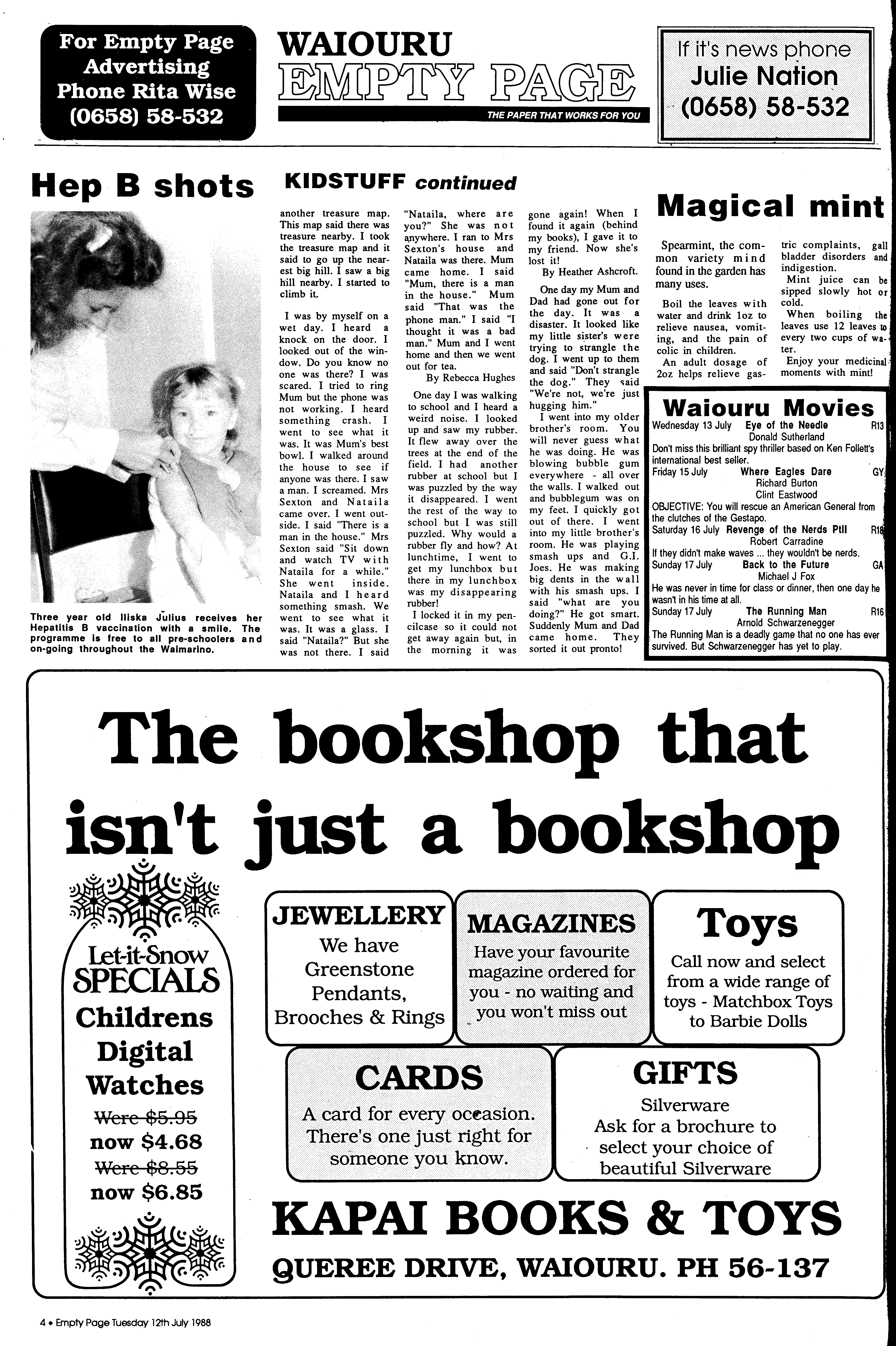 For Empty Page Advertising Phone Rita Wise (0658) 58-532

WAIOURU
EMPTY PAGE
THE PAPER THAT WORKS FOR YOU

If it's news phone
Julie Nation
(0658) 58-532

Hep B shots

Three year old Iliska Julius receives her Hepatitis B vaccination with a smile. The programme is free to all pre-schoolers and on-going throughout the Waimarino.

KIDSTUFF continued

another treasure map. This map said there was treasure nearby. I took the treasure map and it said to go up the nearest big hill. I saw a big hill nearby. I started to climb it.

I was by myself on a wet day. I heard a knock on the door. I looked out of the window. Do you know no one was there? I was scared. I tried to ring Mum but the phone was not working. I heard something crash. I went to see what it was. It was Mum's best bowl. I walked around the house to see if anyone was there. I saw a man. I screamed. Mrs Sexton and Nataila came over. I went outside. I said "There is a man in the house." Mrs Sexton said "Sit down and watch TV with Nataila for a while." She went inside. Nataila and I heard something smash. We went to see what it was. It was a glass. I said "Nataila?" But she was not there. I said "Nataila, where are you?" She was not anywhere. I ran to Mrs Sexton's house and Nataila was there. Mum came home. I said "Mum, there is a man in the house." Mum said "That was the phone man." I said "I thought it was a bad man." Mum and I went home and then we went out for tea.

By Rebecca Hughes

One day I was walking to school and I heard a weird noise. I looked up and saw my rubber. It flew away over the trees at the end of the field. I had another rubber at school but I was puzzled by the way it disappeared. I went the rest of the way to school but I was still puzzled. Why would a rubber fly and how? At lunchtime, I went to get my lunchbox but there in my lunchbox was my disappearing rubber!

I locked it in my pencilcase so it could not get away again but, in the morning it was gone again! When I found it again (behind my books), I gave it to my friend. Now she's lost it!

By Heather Ashcroft.

One day my Mum and Dad had gone out for the day. It was a disaster. It looked like my little sister's were trying to strangle the dog. I went up to them and said "Don't strangle the dog." They said "We're not, we're just hugging him."

I went into my older brother's room. You will never guess what he was doing. He was blowing bubble gum everywhere - all over the walls. I walked out and bubblegum was on my feet. I quickly got out of there. I went into my little brother's room. He was playing smash ups and G.I. Joes. He was making big dents in the wall with his smash ups. I said "what are you doing?" He got smart. Suddenly Mum and Dad came home. They sorted it out pronto!

Magical mint

Spearmint, the common variety mind found in the garden has many uses.

Boil the leaves with water and drink 1oz to relieve nausea, vomiting, and the pain of colic in children.

An adult dosage of 2oz helps relieve gastric complaints, gall bladder disorders and indigestion.

Mint juice can be sipped slowly hot or cold.

When boiling the leaves use 12 leaves to every two cups of water.

Enjoy your medicinal moments with mint!

Waiouru Movies
Wednesday 13 July Eye of the Needle R13
Donald Sutherland
Don't miss this brilliant spy thriller based on Ken Follett's international best seller.
Friday 15 July Where Eagles Dare GY
Richard Burton
Clint Eastwood
OBJECTIVE: You will rescue an American General from the clutches of the Gestapo.
Saturday 16 July Revenge of the Nerds PtII R18
Robert Carradine
If they didn't make waves ... they wouldn't be nerds.
Sunday 17 July Back to the Future GA
Michael J Fox
He was never in time for class or dinner, then one day he wasn't in his time at all.
Sunday 17 July The Running Man R16
Arnold Schwarzenegger
The Running Man is a deadly game that no one has ever survived. But Schwarzenegger has yet to play.

The bookshop that isn't just a bookshop

Let-it-Snow SPECIALS
Childrens Digital Watches
Were $5.95
now $4.68
Were $8.55
now $6.85

JEWELLERY
We have Greenstone Pendants, Brooches & Rings

MAGAZINES
Have your favourite magazine ordered for you - no waiting and you won't miss out

Toys
Call now and select from a wide range of toys - Matchbox Toys to Barbie Dolls

CARDS
A card for every occasion. There's one just right for someone you know.

GIFTS
Silverware
Ask for a brochure to select your choice of beautiful Silverware

KAPAI BOOKS & TOYS
QUEREE DRIVE, WAIOURU. PH 56-137

4 • Empty Page Tuesday 12th July 1988